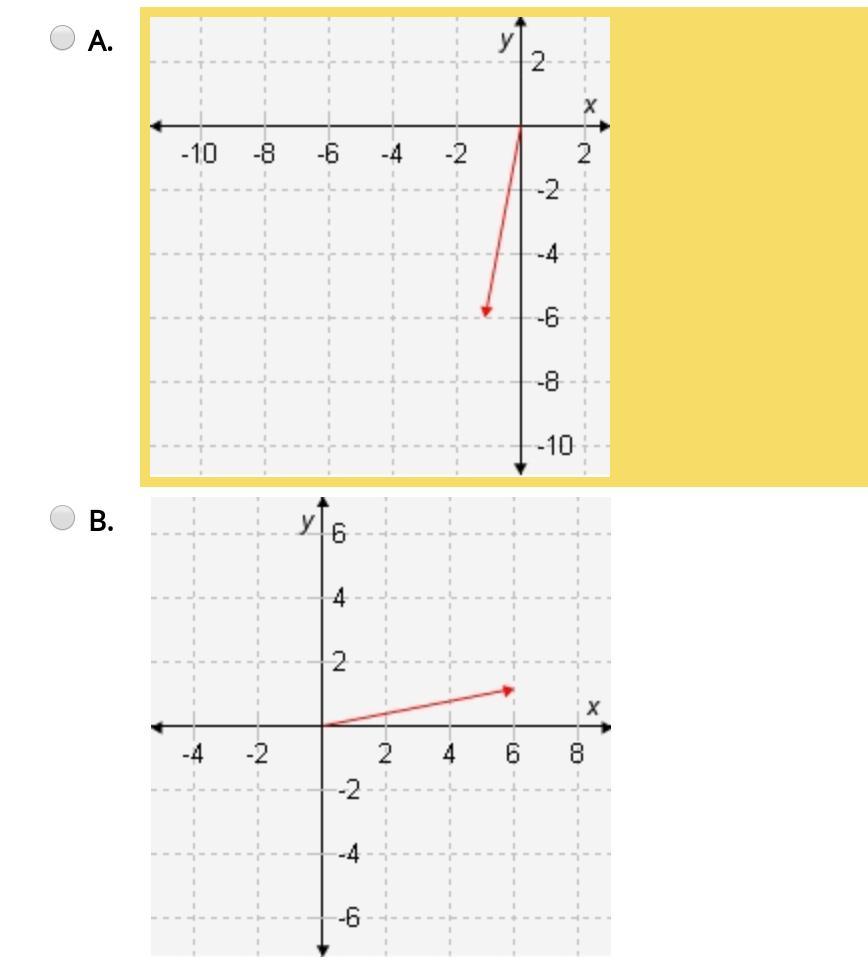 A.

y
2
x
-10 -8 -6 -4 -2 2
-2
-4
-6
-8
-10

B.

y
6
4
2
x
-4 -2 2 4 6 8
-2
-4
-6